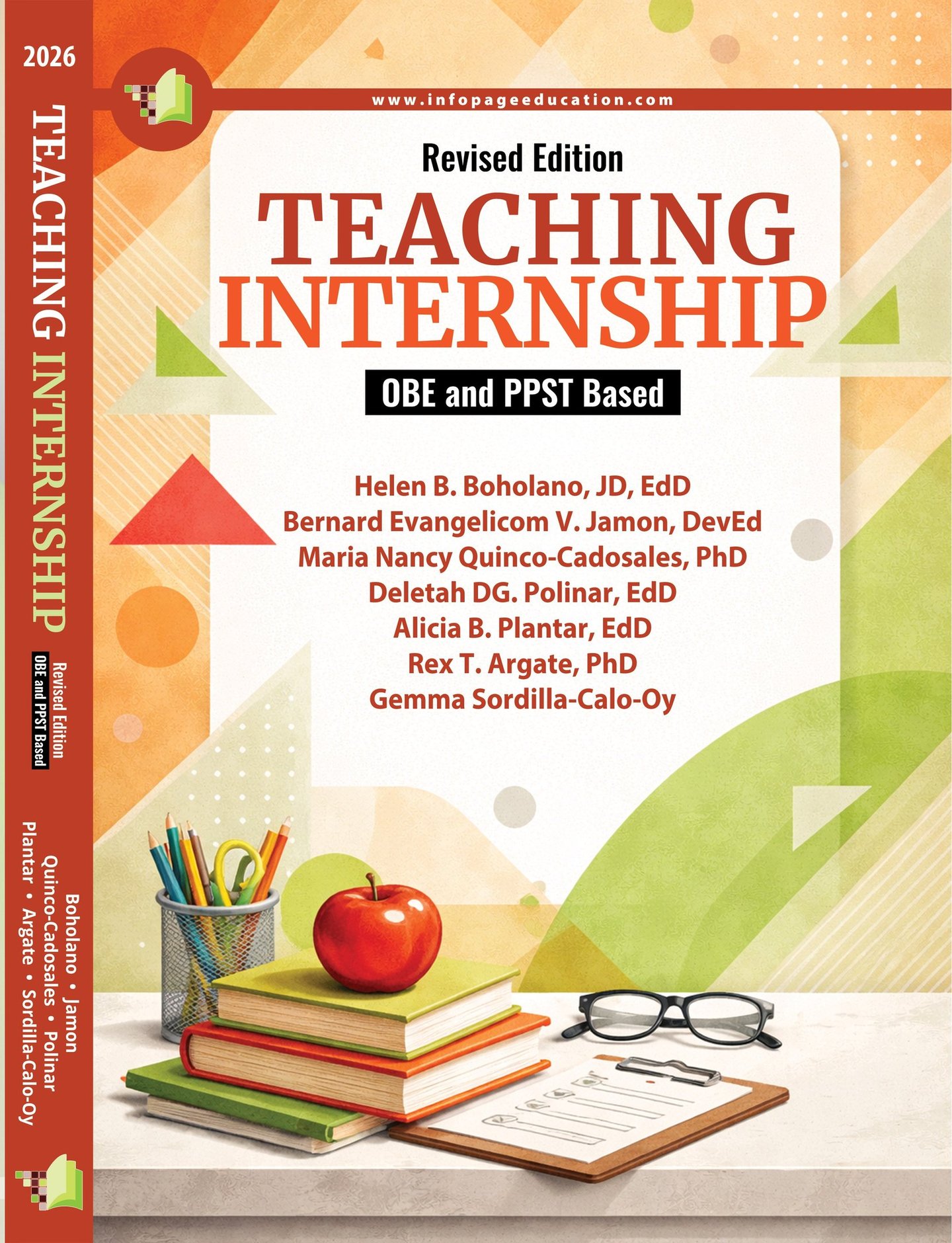 2026

TEACHING INTERNSHIP

Revised Edition
OBE and PPST Based

Boholano • Jamon
Quinco-Cadosales • Polinar
Plantar • Argate • Sordilla-Calo-Oy

www.infopageeducation.com

Revised Edition

TEACHING
INTERNSHIP

OBE and PPST Based

Helen B. Boholano, JD, EdD
Bernard Evangelicom V. Jamon, DevEd
Maria Nancy Quinco-Cadosales, PhD
Deletah DG. Polinar, EdD
Alicia B. Plantar, EdD
Rex T. Argate, PhD
Gemma Sordilla-Calo-Oy